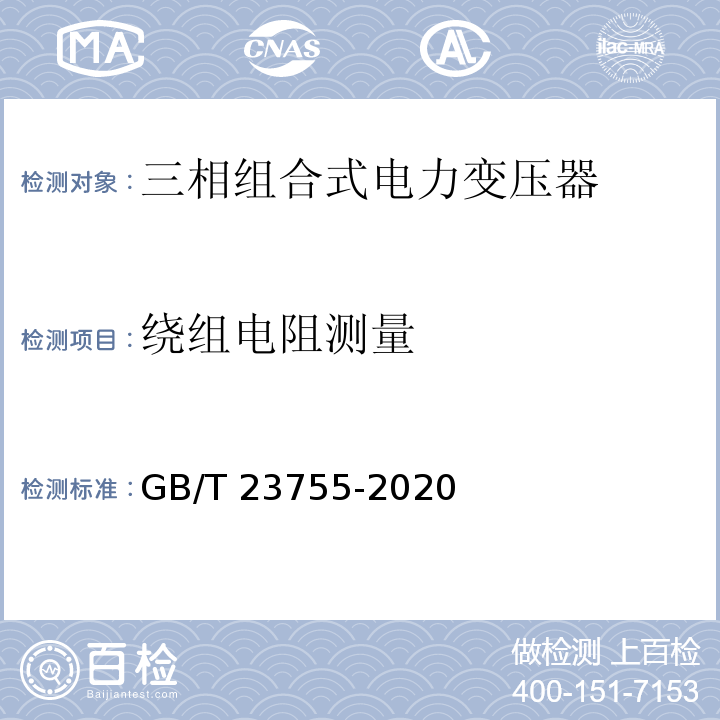 MA CNAS AL ilac-MRA

检测对象：三相组合式电力变压器

检测项目：绕组电阻测量

检测标准：GB/T 23755-2020

百检 Baijiantest.com

做检测 上百检
400-151-7153